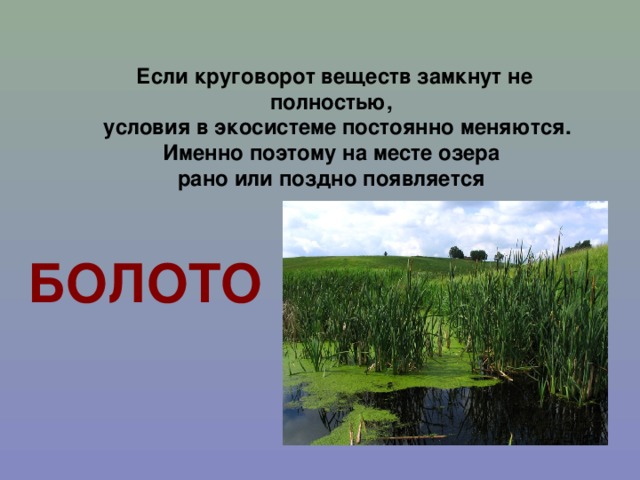 Если круговорот веществ замкнут не полностью,
условия в экосистеме постоянно меняются.
Именно поэтому на месте озера
рано или поздно появляется

БОЛОТО